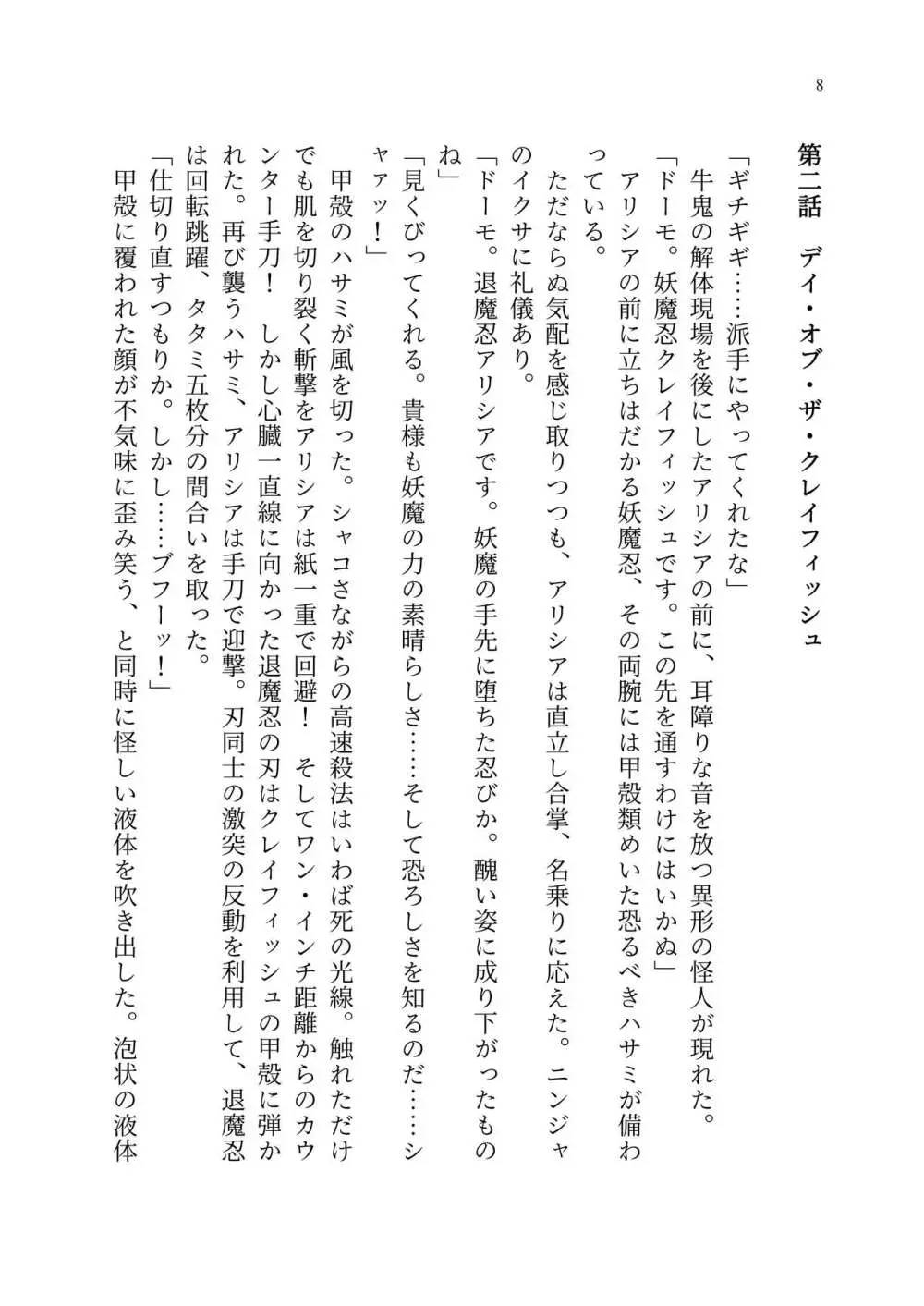 8

第二話　デイ・オブ・ザ・クレイフィッシュ

「ギチギギ……派手にやってくれたな」
牛鬼の解体現場を後にしたアリシアの前に、耳障りな音を放つ異形の怪人が現れた。
「ドーモ。妖魔忍クレイフィッシュです。この先を通すわけにはいかぬ」
アリシアの前に立ちはだかる妖魔忍、その両腕には甲殻類めいた恐るべきハサミが備わっている。
ただならぬ気配を感じ取りつつも、アリシアは直立し合掌、名乗りに応えた。ニンジャのイクサに礼儀あり。
「ドーモ。退魔忍アリシアです。妖魔の手先に堕ちた忍びか。醜い姿に成り下がったものね」
「見くびってくれる。貴様も妖魔の力の素晴らしさ……そして恐ろしさを知るのだ……シャァッ！」
甲殻のハサミが風を切った。シャコさながらの高速殺法はいわば死の光線。触れただけでも肌を切り裂く斬撃をアリシアは紙一重で回避！　そしてワン・インチ距離からのカウンター手刀！　しかし心臓一直線に向かった退魔忍の刃はクレイフィッシュの甲殻に弾かれた。再び襲うハサミ、アリシアは手刀で迎撃。刃同士の激突の反動を利用して、退魔忍は回転跳躍、タタミ五枚分の間合いを取った。
「仕切り直すつもりか。しかし……ブフーッ！」
甲殻に覆われた顔が不気味に歪み笑う、と同時に怪しい液体を吹き出した。泡状の液体